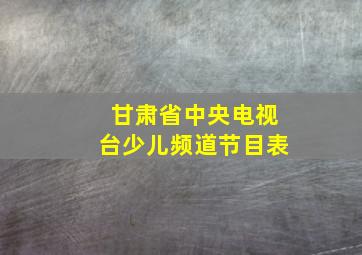 甘肃省中央电视台少儿频道节目表